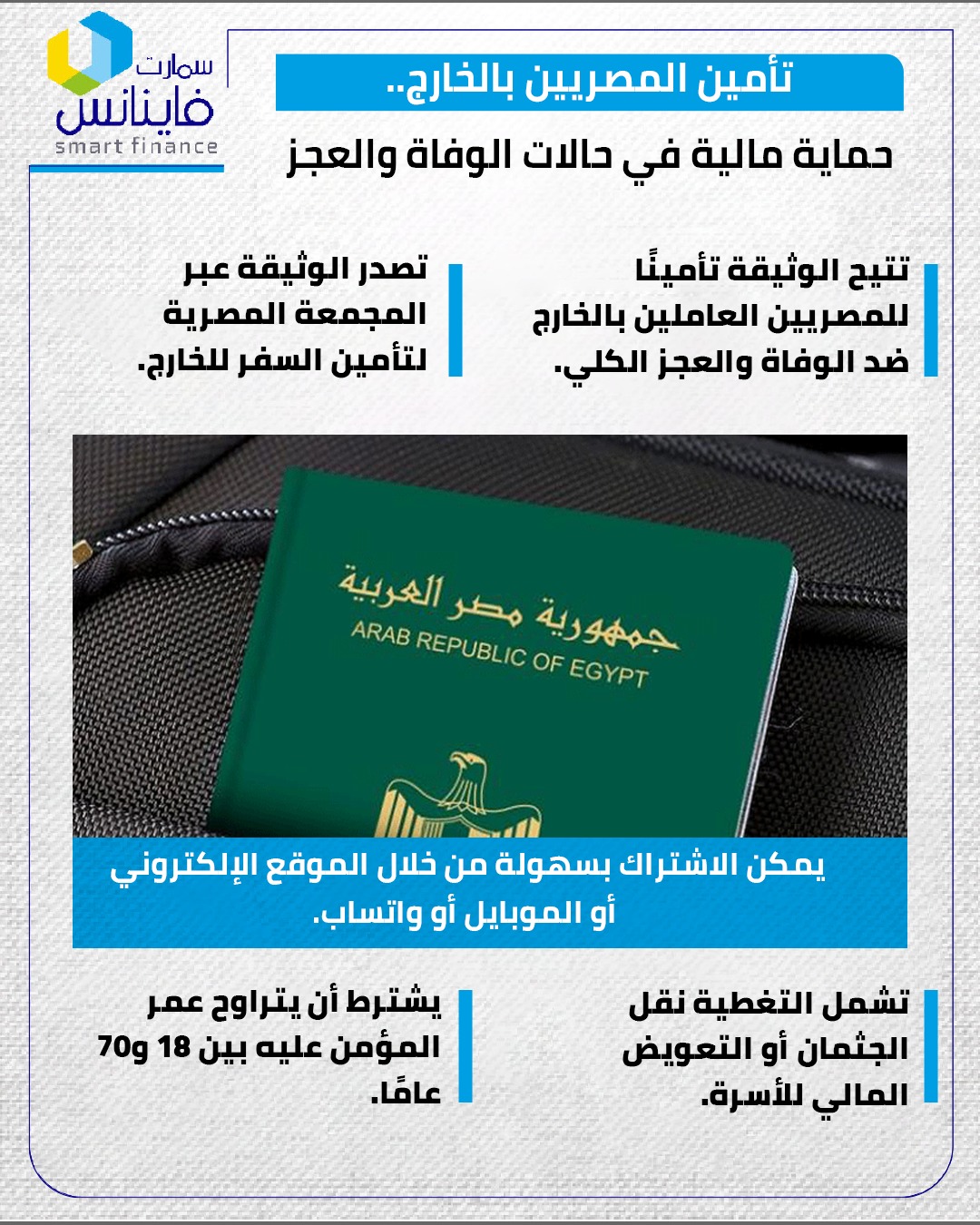 سمارت فاينانس
smart finance

تأمين المصريين بالخارج..

حماية مالية في حالات الوفاة والعجز

تتيح الوثيقة تأمينًا للمصريين العاملين بالخارج ضد الوفاة والعجز الكلي.

تصدر الوثيقة عبر المجمعة المصرية لتأمين السفر للخارج.

جمهورية مصر العربية
ARAB REPUBLIC OF EGYPT

يمكن الاشتراك بسهولة من خلال الموقع الإلكتروني أو الموبايل أو واتساب.

تشمل التغطية نقل الجثمان أو التعويض المالي للأسرة.

يشترط أن يتراوح عمر المؤمن عليه بين 18 و70 عامًا.